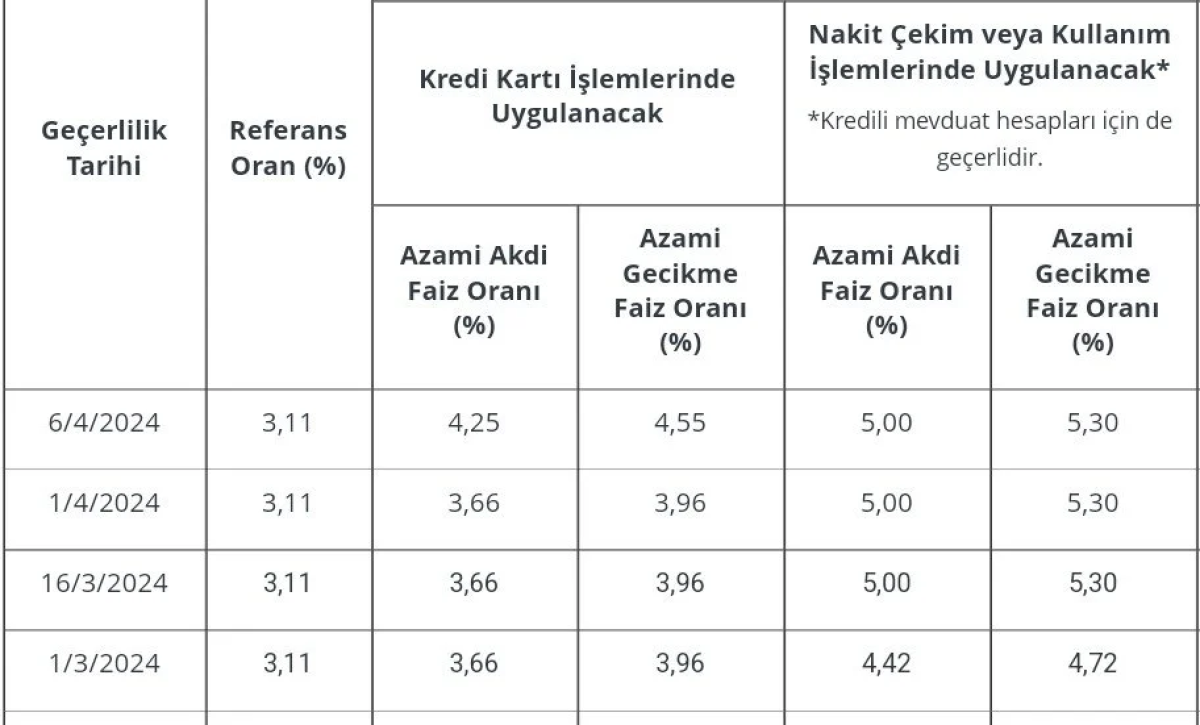 | Geçerlilik Tarihi | Referans Oran (%) | Kredi Kartı İşlemlerinde Uygulanacak | | Nakit Çekim veya Kullanım İşlemlerinde Uygulanacak* *Kredili mevduat hesapları için de geçerlidir. | |
|---|---|---|---|---|---|
| | | Azami Akdi Faiz Oranı (%) | Azami Gecikme Faiz Oranı (%) | Azami Akdi Faiz Oranı (%) | Azami Gecikme Faiz Oranı (%) |
| 6/4/2024 | 3,11 | 4,25 | 4,55 | 5,00 | 5,30 |
| 1/4/2024 | 3,11 | 3,66 | 3,96 | 5,00 | 5,30 |
| 16/3/2024 | 3,11 | 3,66 | 3,96 | 5,00 | 5,30 |
| 1/3/2024 | 3,11 | 3,66 | 3,96 | 4,42 | 4,72 |